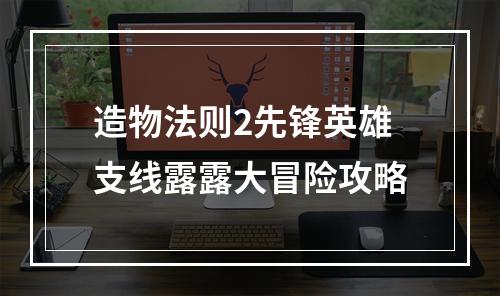 造物法则2先锋英雄
支线露露大冒险攻略